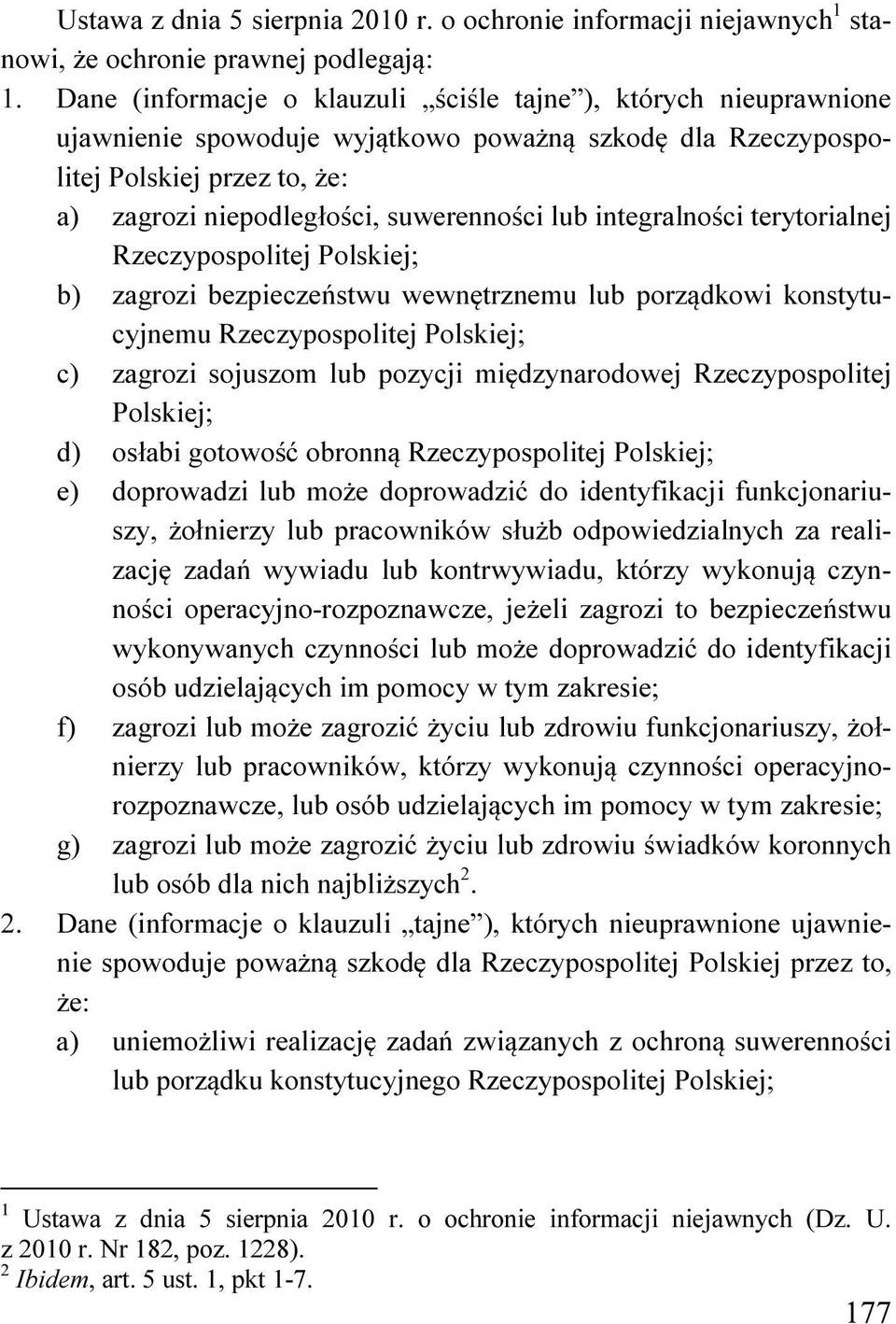 Ustawa z dnia 5 sierpnia 2010 r. o ochronie informacji niejawnych$^1$ stanowi, że ochronie prawnej podlegają:

1. Dane (informacje o klauzuli „ściśle tajne”), których nieuprawnione ujawnienie spowoduje wyjątkowo poważną szkodę dla Rzeczypospolitej Polskiej przez to, że:

a) zagrozi niepodległości, suwerenności lub integralności terytorialnej Rzeczypospolitej Polskiej;

b) zagrozi bezpieczeństwu wewnętrznemu lub porządkowi konstytucyjnemu Rzeczypospolitej Polskiej;

c) zagrozi sojuszom lub pozycji międzynarodowej Rzeczypospolitej Polskiej;

d) osłabi gotowość obronną Rzeczypospolitej Polskiej;

e) doprowadzi lub może doprowadzić do identyfikacji funkcjonariuszy, żołnierzy lub pracowników służb odpowiedzialnych za realizację zadań wywiadu lub kontrwywiadu, którzy wykonują czynności operacyjno-rozpoznawcze, jeżeli zagrozi to bezpieczeństwu wykonywanych czynności lub może doprowadzić do identyfikacji osób udzielających im pomocy w tym zakresie;

f) zagrozi lub może zagrozić życiu lub zdrowiu funkcjonariuszy, żołnierzy lub pracowników, którzy wykonują czynności operacyjno-rozpoznawcze, lub osób udzielających im pomocy w tym zakresie;

g) zagrozi lub może zagrozić życiu lub zdrowiu świadków koronnych lub osób dla nich najbliższych$^2$.

2. Dane (informacje o klauzuli „tajne”), których nieuprawnione ujawnienie spowoduje poważną szkodę dla Rzeczypospolitej Polskiej przez to, że:

a) uniemożliwi realizację zadań związanych z ochroną suwerenności lub porządku konstytucyjnego Rzeczypospolitej Polskiej;

$^1$ Ustawa z dnia 5 sierpnia 2010 r. o ochronie informacji niejawnych (Dz. U. z 2010 r. Nr 182, poz. 1228).
$^2$ Ibidem, art. 5 ust. 1, pkt 1-7.

177